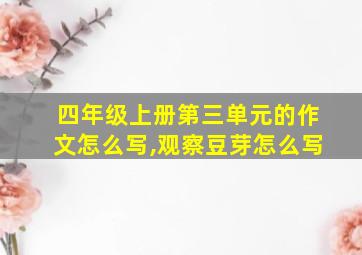 四年级上册第三单元的作文怎么写,观察豆芽怎么写